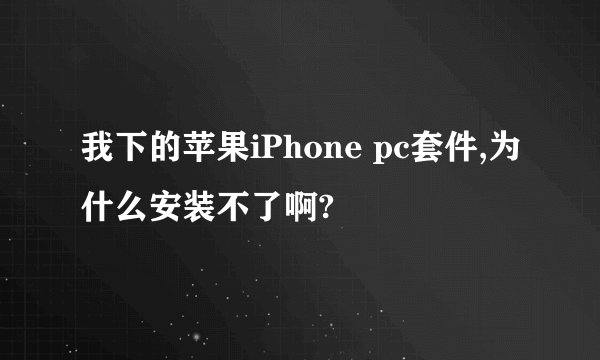 我下的苹果iPhone pc套件,为什么安装不了啊?